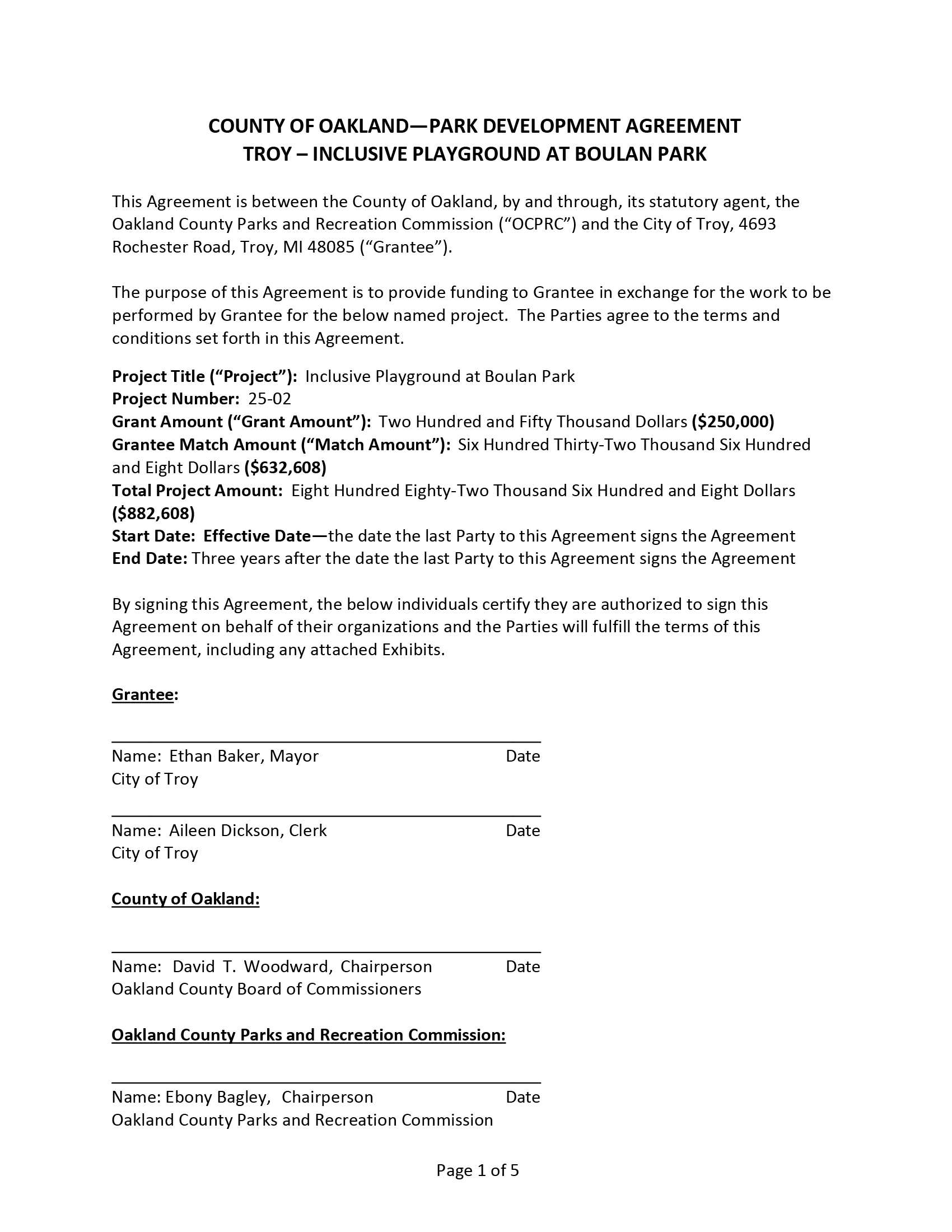 COUNTY OF OAKLAND—PARK DEVELOPMENT AGREEMENT
TROY – INCLUSIVE PLAYGROUND AT BOULAN PARK

This Agreement is between the County of Oakland, by and through, its statutory agent, the Oakland County Parks and Recreation Commission ("OCPRC") and the City of Troy, 4693 Rochester Road, Troy, MI 48085 ("Grantee").

The purpose of this Agreement is to provide funding to Grantee in exchange for the work to be performed by Grantee for the below named project. The Parties agree to the terms and conditions set forth in this Agreement.

Project Title ("Project"): Inclusive Playground at Boulan Park
Project Number: 25-02
Grant Amount ("Grant Amount"): Two Hundred and Fifty Thousand Dollars ($250,000)
Grantee Match Amount ("Match Amount"): Six Hundred Thirty-Two Thousand Six Hundred and Eight Dollars ($632,608)
Total Project Amount: Eight Hundred Eighty-Two Thousand Six Hundred and Eight Dollars ($882,608)
Start Date: Effective Date—the date the last Party to this Agreement signs the Agreement
End Date: Three years after the date the last Party to this Agreement signs the Agreement

By signing this Agreement, the below individuals certify they are authorized to sign this Agreement on behalf of their organizations and the Parties will fulfill the terms of this Agreement, including any attached Exhibits.

Grantee:

Name: Ethan Baker, Mayor Date
City of Troy

Name: Aileen Dickson, Clerk Date
City of Troy

County of Oakland:

Name: David T. Woodward, Chairperson Date
Oakland County Board of Commissioners

Oakland County Parks and Recreation Commission:

Name: Ebony Bagley, Chairperson Date
Oakland County Parks and Recreation Commission

Page 1 of 5